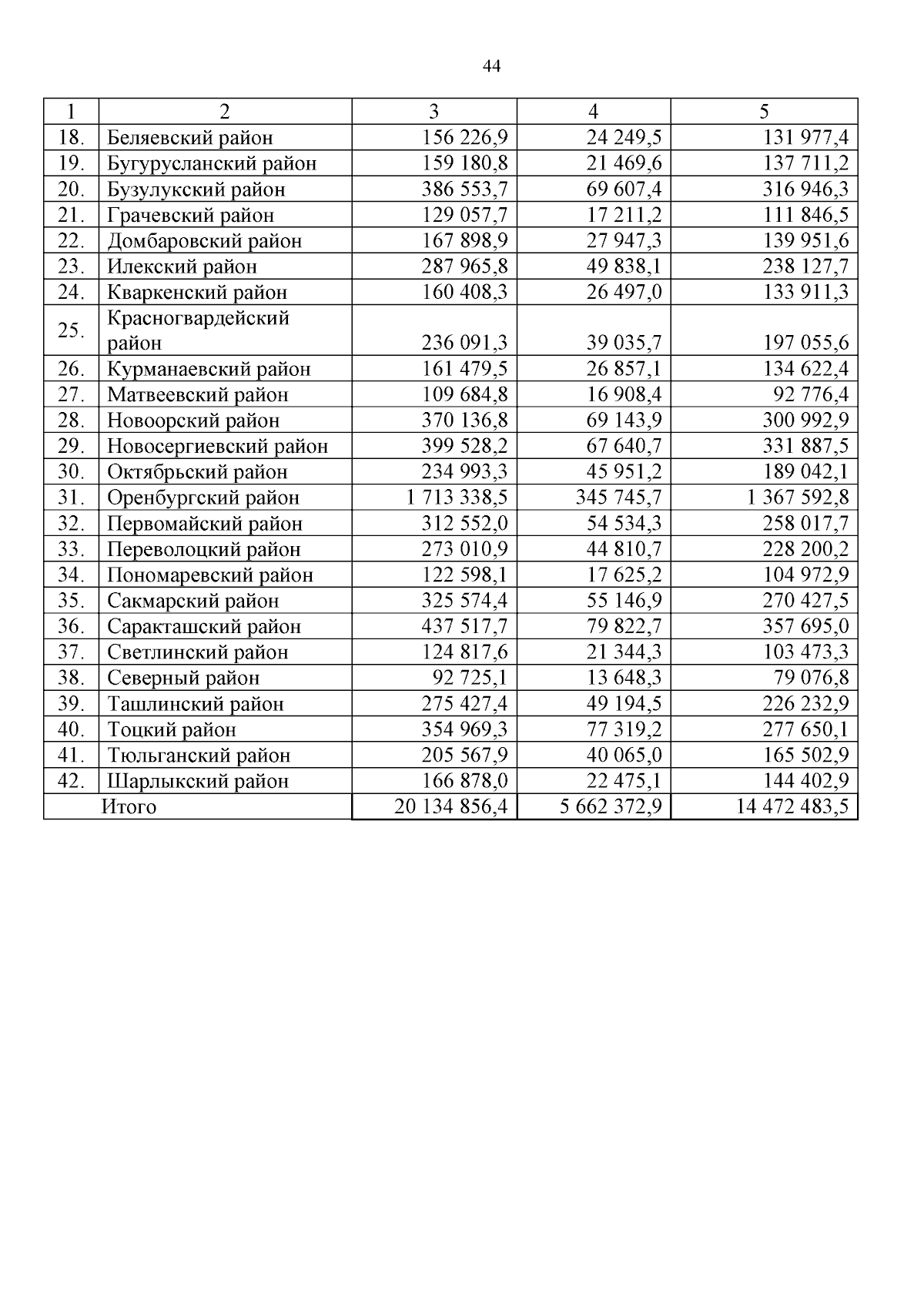 44

| 1 | 2 | 3 | 4 | 5 |
|---|---|---|---|---|
| 18. | Беляевский район | 156 226,9 | 24 249,5 | 131 977,4 |
| 19. | Бугурусланский район | 159 180,8 | 21 469,6 | 137 711,2 |
| 20. | Бузулукский район | 386 553,7 | 69 607,4 | 316 946,3 |
| 21. | Грачевский район | 129 057,7 | 17 211,2 | 111 846,5 |
| 22. | Домбаровский район | 167 898,9 | 27 947,3 | 139 951,6 |
| 23. | Илекский район | 287 965,8 | 49 838,1 | 238 127,7 |
| 24. | Кваркенский район | 160 408,3 | 26 497,0 | 133 911,3 |
| 25. | Красногвардейский район | 236 091,3 | 39 035,7 | 197 055,6 |
| 26. | Курманаевский район | 161 479,5 | 26 857,1 | 134 622,4 |
| 27. | Матвеевский район | 109 684,8 | 16 908,4 | 92 776,4 |
| 28. | Новоорский район | 370 136,8 | 69 143,9 | 300 992,9 |
| 29. | Новосергиевский район | 399 528,2 | 67 640,7 | 331 887,5 |
| 30. | Октябрьский район | 234 993,3 | 45 951,2 | 189 042,1 |
| 31. | Оренбургский район | 1 713 338,5 | 345 745,7 | 1 367 592,8 |
| 32. | Первомайский район | 312 552,0 | 54 534,3 | 258 017,7 |
| 33. | Переволоцкий район | 273 010,9 | 44 810,7 | 228 200,2 |
| 34. | Пономаревский район | 122 598,1 | 17 625,2 | 104 972,9 |
| 35. | Сакмарский район | 325 574,4 | 55 146,9 | 270 427,5 |
| 36. | Саракташский район | 437 517,7 | 79 822,7 | 357 695,0 |
| 37. | Светлинский район | 124 817,6 | 21 344,3 | 103 473,3 |
| 38. | Северный район | 92 725,1 | 13 648,3 | 79 076,8 |
| 39. | Ташлинский район | 275 427,4 | 49 194,5 | 226 232,9 |
| 40. | Тоцкий район | 354 969,3 | 77 319,2 | 277 650,1 |
| 41. | Тюльганский район | 205 567,9 | 40 065,0 | 165 502,9 |
| 42. | Шарлыкский район | 166 878,0 | 22 475,1 | 144 402,9 |
| | Итого | 20 134 856,4 | 5 662 372,9 | 14 472 483,5 |